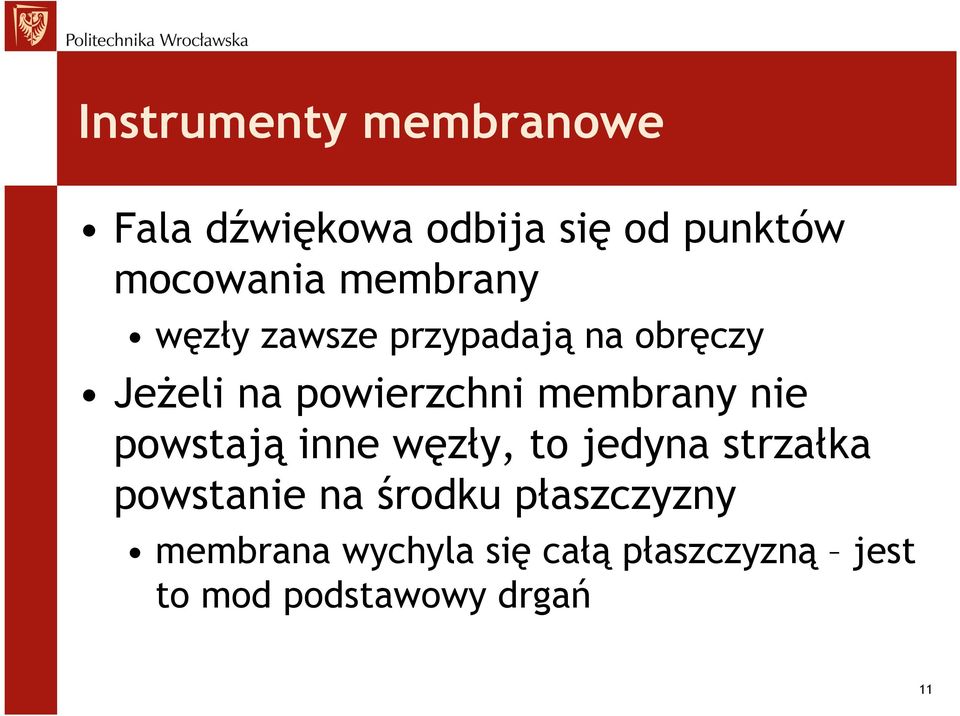 Politechnika Wrocławska

Instrumenty membranowe

• Fala dźwiękowa odbija się od punktów mocowania membrany
  • węzły zawsze przypadają na obręczy
• Jeżeli na powierzchni membrany nie powstają inne węzły, to jedyna strzałka powstanie na środku płaszczyzny
  • membrana wychyla się całą płaszczyzną – jest to mod podstawowy drgań

11